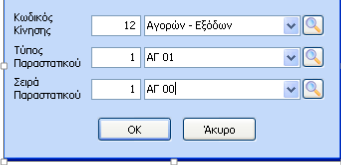 Κωδικός Κίνησης 12 Αγορών - Εξόδων

Τύπος Παραστατικού 1 ΑΓ 01

Σειρά Παραστατικού 1 ΑΓ 00

OK Άκυρο